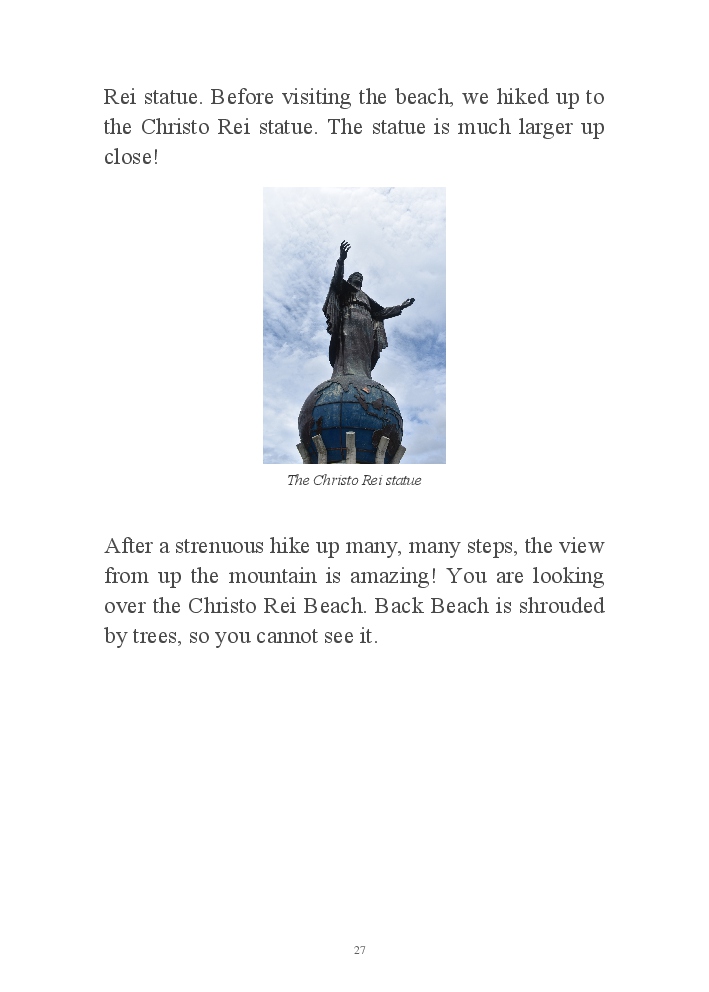 Rei statue. Before visiting the beach, we hiked up to the Christo Rei statue. The statue is much larger up close!

The Christo Rei statue

After a strenuous hike up many, many steps, the view from up the mountain is amazing! You are looking over the Christo Rei Beach. Back Beach is shrouded by trees, so you cannot see it.

27